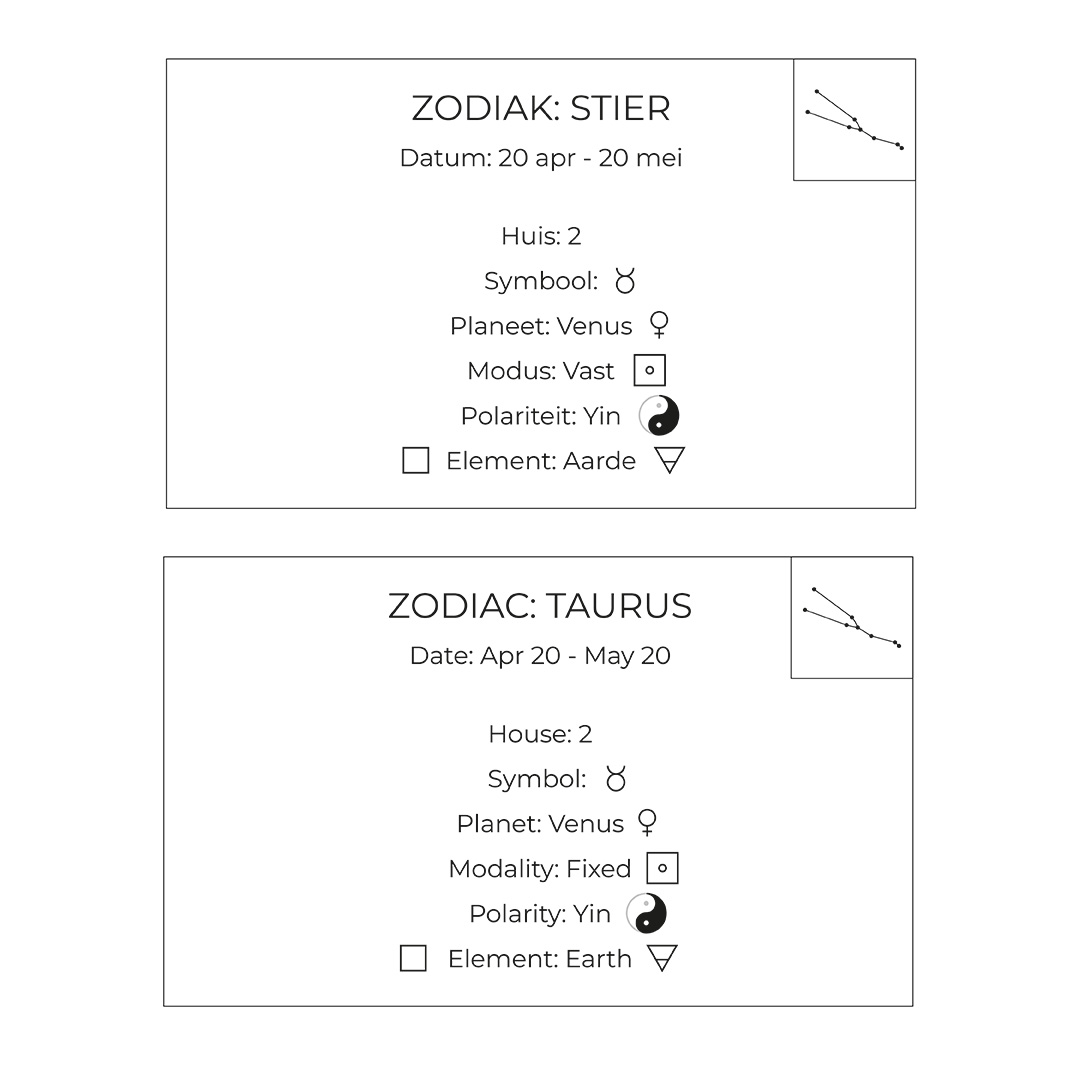 ZODIAK: STIER
Datum: 20 apr - 20 mei

Huis: 2
Symbool: ♉
Planeet: Venus ♀
Modus: Vast
Polariteit: Yin
☐ Element: Aarde

ZODIAC: TAURUS
Date: Apr 20 - May 20

House: 2
Symbol: ♉
Planet: Venus ♀
Modality: Fixed
Polarity: Yin
☐ Element: Earth